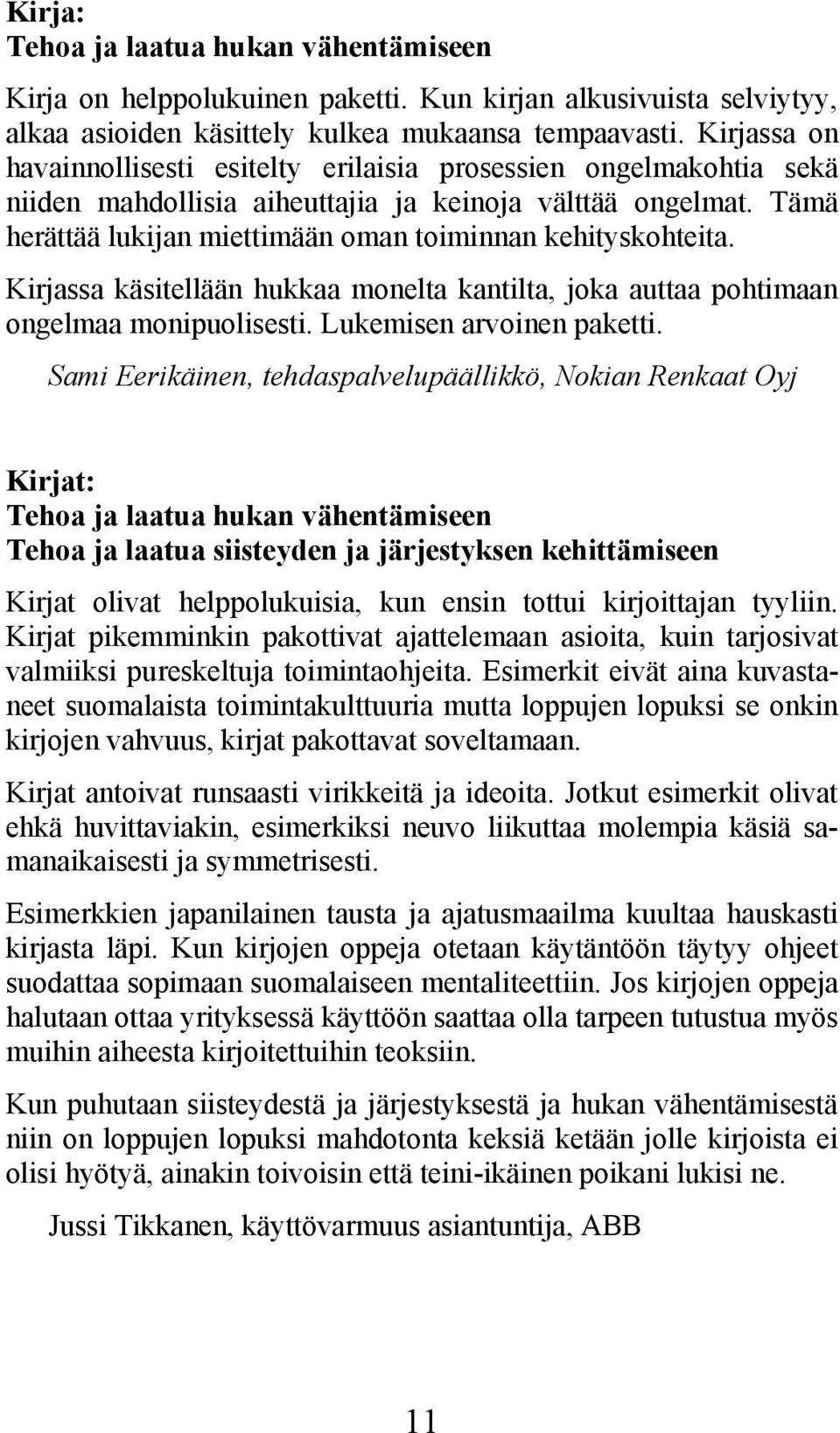 Kirja:
Tehoa ja laatua hukan vähentämiseen

Kirja on helppolukuinen paketti. Kun kirjan alkusivuista selviytyy, alkaa asioiden käsittely kulkea mukaansa tempaavasti. Kirjassa on havainnollisesti esitelty erilaisia prosessien ongelmakohtia sekä niiden mahdollisia aiheuttajia ja keinoja välttää ongelmat. Tämä herättää lukijan miettimään oman toiminnan kehityskohteita.

Kirjassa käsitellään hukkaa monelta kantilta, joka auttaa pohtimaan ongelmaa monipuolisesti. Lukemisen arvoinen paketti.

Sami Eerikäinen, tehdaspalvelupäällikkö, Nokian Renkaat Oyj

Kirjat:
Tehoa ja laatua hukan vähentämiseen
Tehoa ja laatua siisteyden ja järjestyksen kehittämiseen

Kirjat olivat helppolukuisia, kun ensin tottui kirjoittajan tyyliin. Kirjat pikemminkin pakottivat ajattelemaan asioita, kuin tarjosivat valmiiksi pureskeltuja toimintaohjeita. Esimerkit eivät aina kuvastaneet suomalaista toimintakulttuuria mutta loppujen lopuksi se onkin kirjojen vahvuus, kirjat pakottavat soveltamaan.

Kirjat antoivat runsaasti virikkeitä ja ideoita. Jotkut esimerkit olivat ehkä huvittaviakin, esimerkiksi neuvo liikuttaa molempia käsiä samanaikaisesti ja symmetrisesti.

Esimerkkien japanilainen tausta ja ajatusmaailma kuultaa hauskasti kirjasta läpi. Kun kirjojen oppeja otetaan käytäntöön täytyy ohjeet suodattaa sopimaan suomalaiseen mentaliteettiin. Jos kirjojen oppeja halutaan ottaa yrityksessä käyttöön saattaa olla tarpeen tutustua myös muihin aiheesta kirjoitettuihin teoksiin.

Kun puhutaan siisteydestä ja järjestyksestä ja hukan vähentämisestä niin on loppujen lopuksi mahdotonta keksiä ketään jolle kirjoista ei olisi hyötyä, ainakin toivoisin että teini-ikäinen poikani lukisi ne.

Jussi Tikkanen, käyttövarmuus asiantuntija, ABB

11